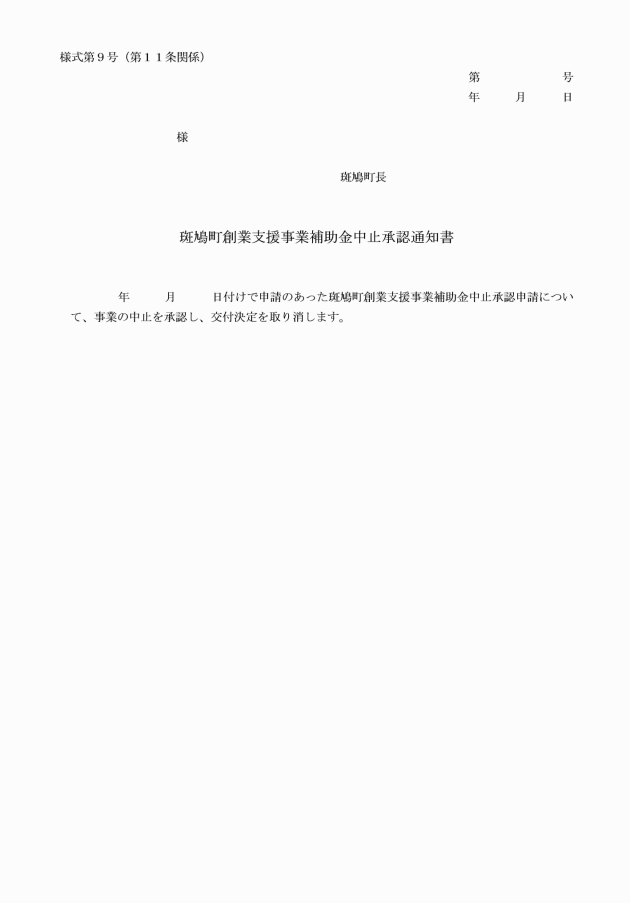 様式第９号（第１１条関係）

第　　　　号
年　　月　　日

様

斑鳩町長

斑鳩町創業支援事業補助金中止承認通知書

年　　月　　日付けで申請のあった斑鳩町創業支援事業補助金中止承認申請について、事業の中止を承認し、交付決定を取り消します。